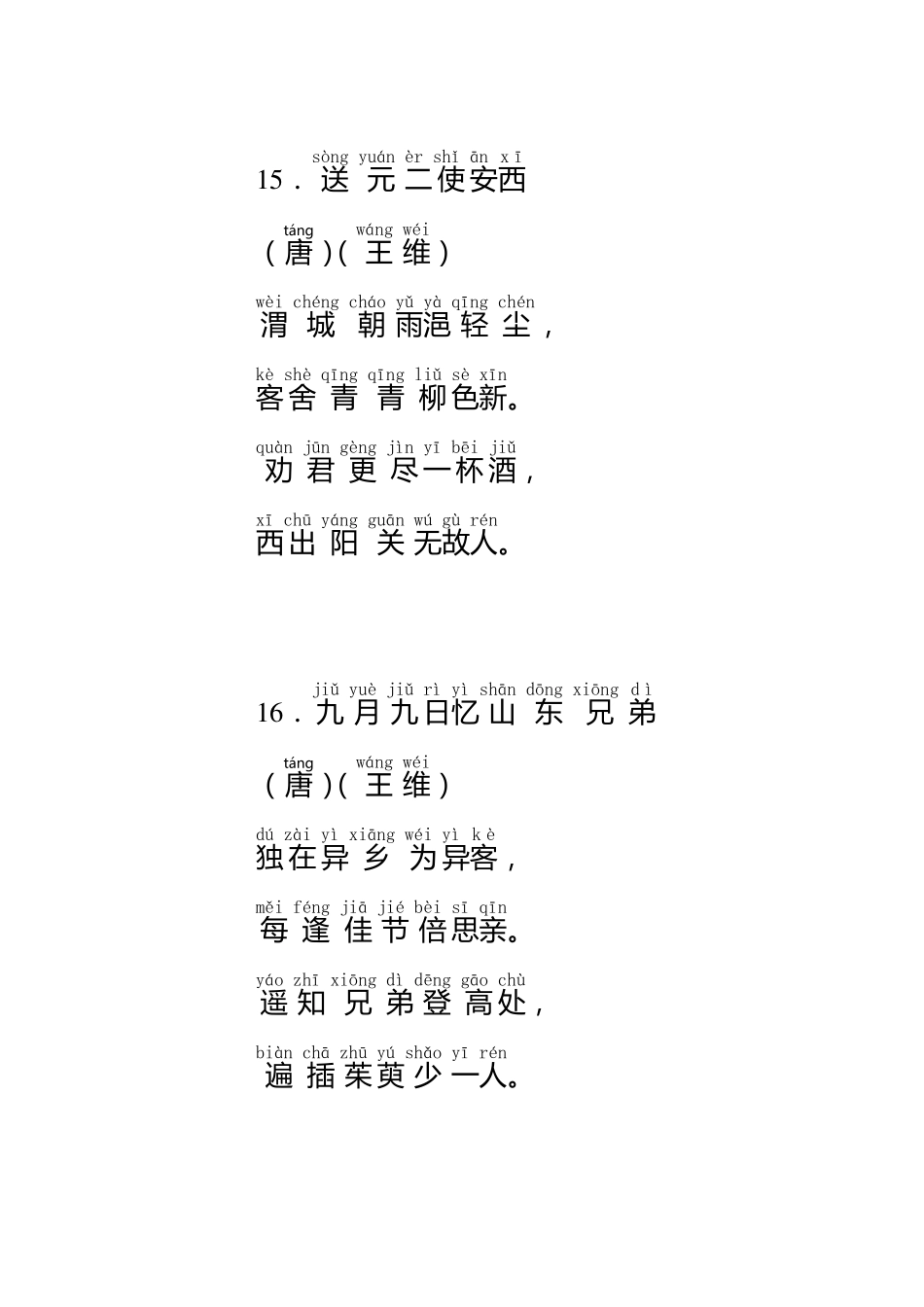 sòng yuán èr shǐ ān xī
15．送元二使安西

táng wáng wéi
（唐）（王维）

wèi chéng cháo yǔ yà qīng chén
渭城朝雨浥轻尘，

kè shè qīng qīng liǔ sè xīn
客舍青青柳色新。

quàn jūn gèng jìn yī bēi jiǔ
劝君更尽一杯酒，

xī chū yáng guān wú gù rén
西出阳关无故人。

jiǔ yuè jiǔ rì yì shān dōng xiōng dì
16．九月九日忆山东兄弟

táng wáng wéi
（唐）（王维）

dú zài yì xiāng wéi yì kè
独在异乡为异客，

měi féng jiā jié bèi sī qīn
每逢佳节倍思亲。

yáo zhī xiōng dì dēng gāo chù
遥知兄弟登高处，

biàn chā zhū yú shǎo yī rén
遍插茱萸少一人。